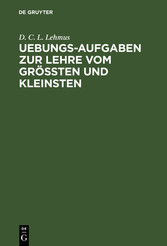 DE GRUYTER

D. C. L. Lehmus

UEBUNGS-AUFGABEN ZUR LEHRE VOM GRÖSSTEN UND KLEINSTEN

DE G